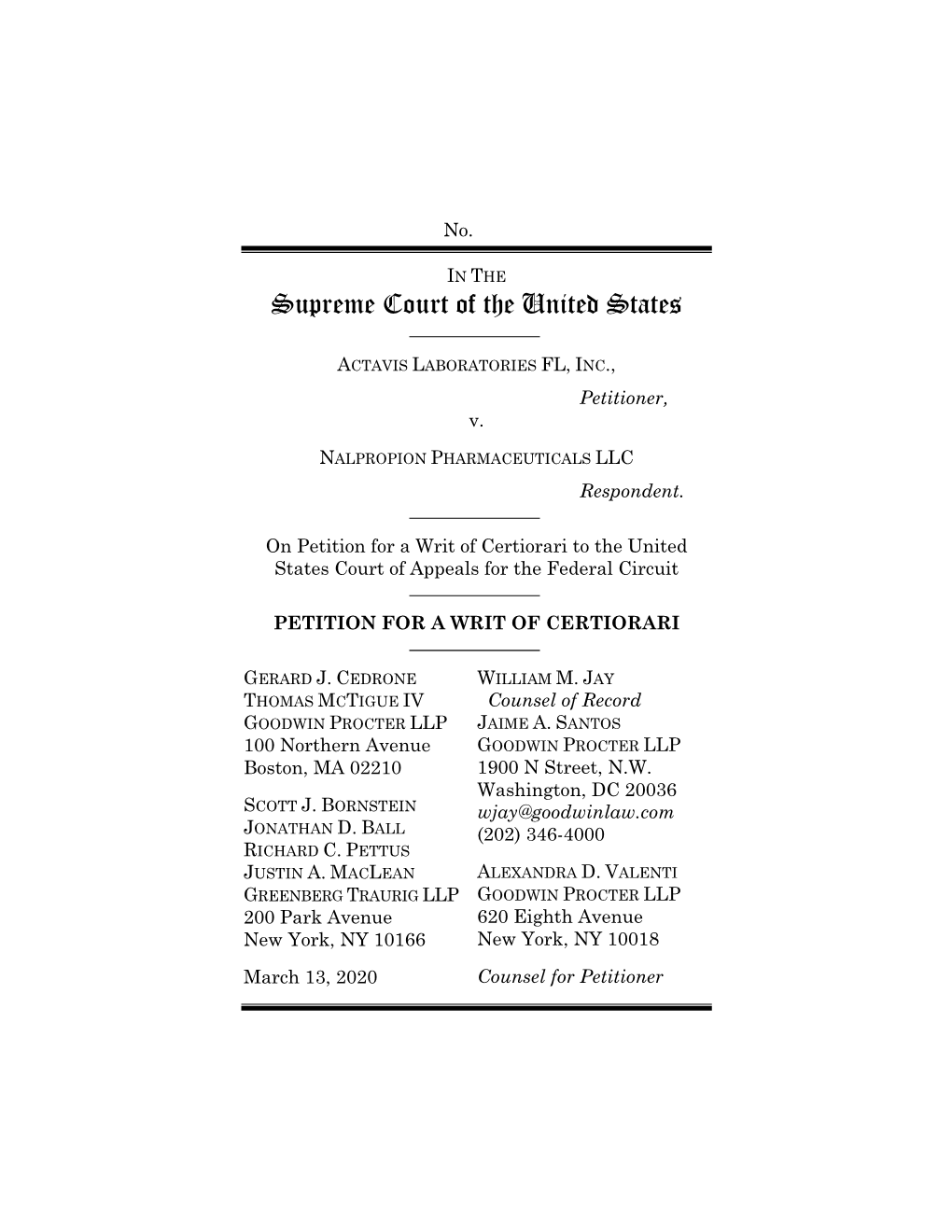 No.

IN THE
Supreme Court of the United States

ACTAVIS LABORATORIES FL, INC.,
Petitioner,
v.

NALPROPION PHARMACEUTICALS LLC
Respondent.

On Petition for a Writ of Certiorari to the United States Court of Appeals for the Federal Circuit

PETITION FOR A WRIT OF CERTIORARI

GERARD J. CEDRONE
THOMAS MCTIGUE IV
GOODWIN PROCTER LLP
100 Northern Avenue
Boston, MA 02210

SCOTT J. BORNSTEIN
JONATHAN D. BALL
RICHARD C. PETTUS
JUSTIN A. MACLEAN
GREENBERG TRAURIG LLP
200 Park Avenue
New York, NY 10166

March 13, 2020

WILLIAM M. JAY
Counsel of Record
JAIME A. SANTOS
GOODWIN PROCTER LLP
1900 N Street, N.W.
Washington, DC 20036
wjay@goodwinlaw.com
(202) 346-4000

ALEXANDRA D. VALENTI
GOODWIN PROCTER LLP
620 Eighth Avenue
New York, NY 10018

Counsel for Petitioner